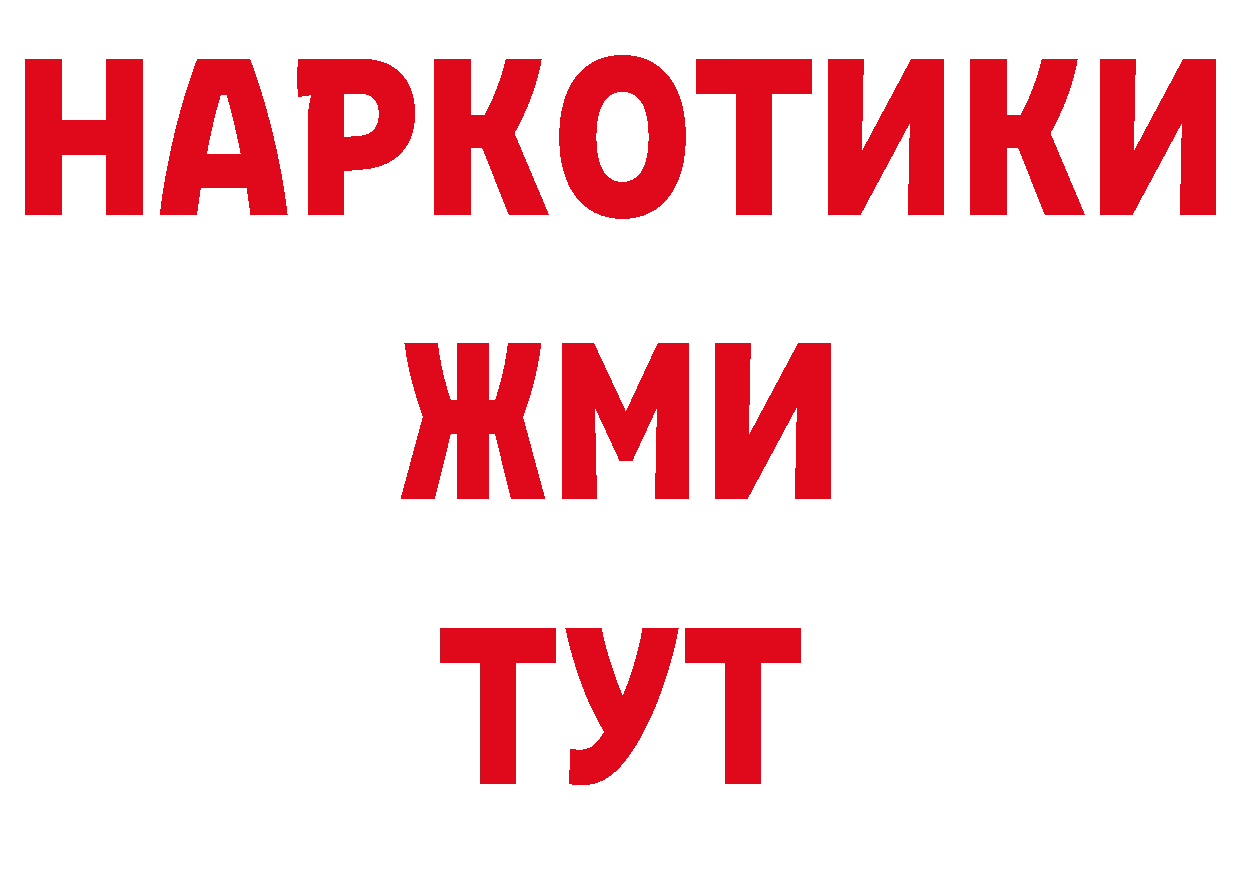 НАРКОТИКИ
ЖМИ
ТУТ